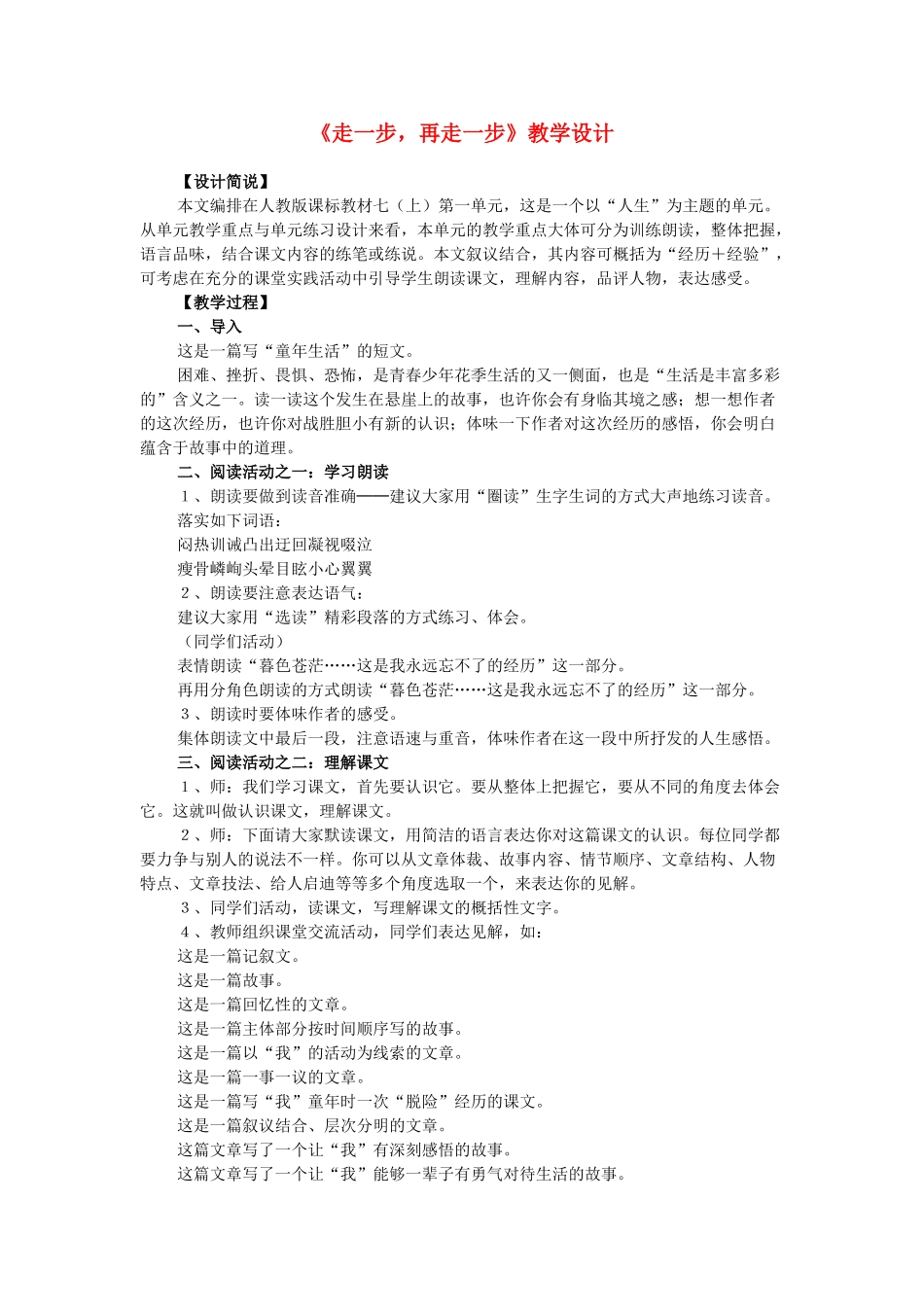 《走一步，再走一步》教学设计

【设计简说】

本文编排在人教版课标教材七（上）第一单元，这是一个以“人生”为主题的单元。从单元教学重点与单元练习设计来看，本单元的教学重点大体可分为训练朗读，整体把握，语言品味，结合课文内容的练笔或练说。本文叙议结合，其内容可概括为“经历＋经验”，可考虑在充分的课堂实践活动中引导学生朗读课文，理解内容，品评人物，表达感受。

【教学过程】

一、导入

这是一篇写“童年生活”的短文。

困难、挫折、畏惧、恐怖，是青春少年花季生活的又一侧面，也是“生活是丰富多彩的”含义之一。读一读这个发生在悬崖上的故事，也许你会有身临其境之感；想一想作者的这次经历，也许你对战胜胆小有新的认识；体味一下作者对这次经历的感悟，你会明白蕴含于故事中的道理。

二、阅读活动之一：学习朗读

１、朗读要做到读音准确——建议大家用“圈读”生字生词的方式大声地练习读音。

落实如下词语：

闷热训诫凸出迂回凝视啜泣

瘦骨嶙峋头晕目眩小心翼翼

２、朗读要注意表达语气：

建议大家用“选读”精彩段落的方式练习、体会。

（同学们活动）

表情朗读“暮色苍茫……这是我永远忘不了的经历”这一部分。

再用分角色朗读的方式朗读“暮色苍茫……这是我永远忘不了的经历”这一部分。

３、朗读时要体味作者的感受。

集体朗读文中最后一段，注意语速与重音，体味作者在这一段中所抒发的人生感悟。

三、阅读活动之二：理解课文

１、师：我们学习课文，首先要认识它。要从整体上把握它，要从不同的角度去体会它。这就叫做认识课文，理解课文。

２、师：下面请大家默读课文，用简洁的语言表达你对这篇课文的认识。每位同学都要力争与别人的说法不一样。你可以从文章体裁、故事内容、情节顺序、文章结构、人物特点、文章技法、给人启迪等等多个角度选取一个，来表达你的见解。

３、同学们活动，读课文，写理解课文的概括性文字。

４、教师组织课堂交流活动，同学们表达见解，如：

这是一篇记叙文。

这是一篇故事。

这是一篇回忆性的文章。

这是一篇主体部分按时间顺序写的故事。

这是一篇以“我”的活动为线索的文章。

这是一篇一事一议的文章。

这是一篇写“我”童年时一次“脱险”经历的课文。

这是一篇叙议结合、层次分明的文章。

这篇文章写了一个让“我”有深刻感悟的故事。

这篇文章写了一个让“我”能够一辈子有勇气对待生活的故事。